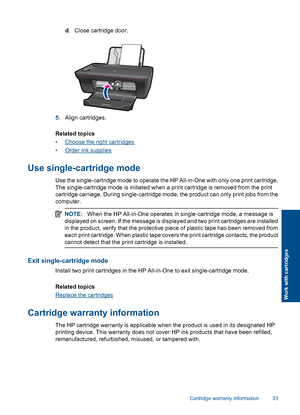 d. Close cartridge door.

5. Align cartridges.

Related topics
• Choose the right cartridges
• Order ink supplies

Use single-cartridge mode

Use the single-cartridge mode to operate the HP All-in-One with only one print cartridge. The single-cartridge mode is initiated when a print cartridge is removed from the print cartridge carriage. During single-cartridge mode, the product can only print jobs from the computer.

NOTE: When the HP All-in-One operates in single-cartridge mode, a message is displayed on screen. If the message is displayed and two print cartridges are installed in the product, verify that the protective piece of plastic tape has been removed from each print cartridge. When plastic tape covers the print cartridge contacts, the product cannot detect that the print cartridge is installed.

Exit single-cartridge mode

Install two print cartridges in the HP All-in-One to exit single-cartridge mode.

Related topics
Replace the cartridges

Work with cartridges

Cartridge warranty information

The HP cartridge warranty is applicable when the product is used in its designated HP printing device. This warranty does not cover HP ink products that have been refilled, remanufactured, refurbished, misused, or tampered with.

Cartridge warranty information 33